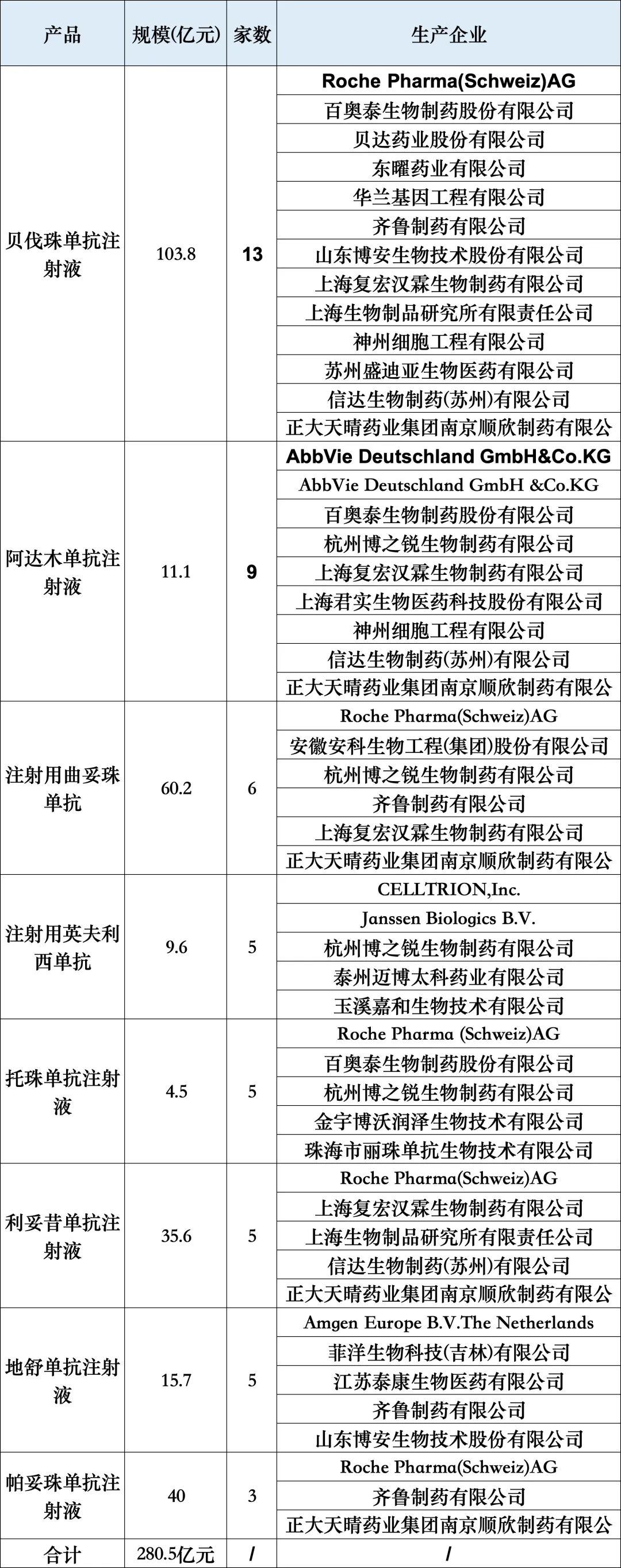 | 产品 | 规模(亿元) | 家数 | 生产企业 |
|---|---|---|---|
| 贝伐珠单抗注射液 | 103.8 | 13 | Roche Pharma(Schweiz)AG |
| | | | 百奥泰生物制药股份有限公司 |
| | | | 贝达药业股份有限公司 |
| | | | 东曜药业有限公司 |
| | | | 华兰基因工程有限公司 |
| | | | 齐鲁制药有限公司 |
| | | | 山东博安生物技术股份有限公司 |
| | | | 上海复宏汉霖生物制药有限公司 |
| | | | 上海生物制品研究所有限责任公司 |
| | | | 神州细胞工程有限公司 |
| | | | 苏州盛迪亚生物医药有限公司 |
| | | | 信达生物制药(苏州)有限公司 |
| | | | 正大天晴药业集团南京顺欣制药有限公 |
| 阿达木单抗注射液 | 11.1 | 9 | AbbVie Deutschland GmbH&Co.KG |
| | | | AbbVie Deutschland GmbH &Co.KG |
| | | | 百奥泰生物制药股份有限公司 |
| | | | 杭州博之锐生物制药有限公司 |
| | | | 上海复宏汉霖生物制药有限公司 |
| | | | 上海君实生物医药科技股份有限公司 |
| | | | 神州细胞工程有限公司 |
| | | | 信达生物制药(苏州)有限公司 |
| | | | 正大天晴药业集团南京顺欣制药有限公 |
| 注射用曲妥珠单抗 | 60.2 | 6 | Roche Pharma(Schweiz)AG |
| | | | 安徽安科生物工程(集团)股份有限公司 |
| | | | 杭州博之锐生物制药有限公司 |
| | | | 齐鲁制药有限公司 |
| | | | 上海复宏汉霖生物制药有限公司 |
| | | | 正大天晴药业集团南京顺欣制药有限公 |
| 注射用英夫利西单抗 | 9.6 | 5 | CELLTRION,Inc. |
| | | | Janssen Biologics B.V. |
| | | | 杭州博之锐生物制药有限公司 |
| | | | 泰州迈博太科药业有限公司 |
| | | | 玉溪嘉和生物技术有限公司 |
| 托珠单抗注射液 | 4.5 | 5 | Roche Pharma (Schweiz)AG |
| | | | 百奥泰生物制药股份有限公司 |
| | | | 杭州博之锐生物制药有限公司 |
| | | | 金宇博沃润泽生物技术有限公司 |
| | | | 珠海市丽珠单抗生物技术有限公司 |
| 利妥昔单抗注射液 | 35.6 | 5 | Roche Pharma(Schweiz)AG |
| | | | 上海复宏汉霖生物制药有限公司 |
| | | | 上海生物制品研究所有限责任公司 |
| | | | 信达生物制药(苏州)有限公司 |
| | | | 正大天晴药业集团南京顺欣制药有限公 |
| 地舒单抗注射液 | 15.7 | 5 | Amgen Europe B.V.The Netherlands |
| | | | 菲洋生物科技(吉林)有限公司 |
| | | | 江苏泰康生物医药有限公司 |
| | | | 齐鲁制药有限公司 |
| | | | 山东博安生物技术股份有限公司 |
| 帕妥珠单抗注射液 | 40 | 3 | Roche Pharma(Schweiz)AG |
| | | | 齐鲁制药有限公司 |
| | | | 正大天晴药业集团南京顺欣制药有限公 |
| 合计 | 280.5亿元 | / | / |